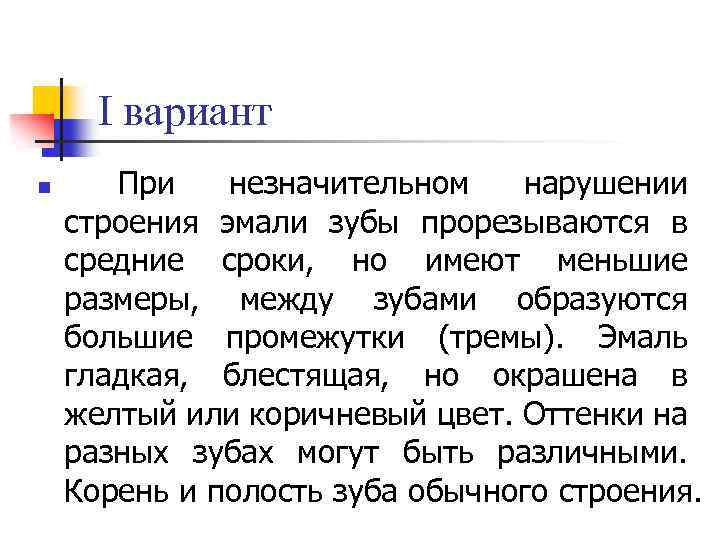 I вариант

При незначительном нарушении строения эмали зубы прорезываются в средние сроки, но имеют меньшие размеры, между зубами образуются большие промежутки (тремы). Эмаль гладкая, блестящая, но окрашена в желтый или коричневый цвет. Оттенки на разных зубах могут быть различными. Корень и полость зуба обычного строения.